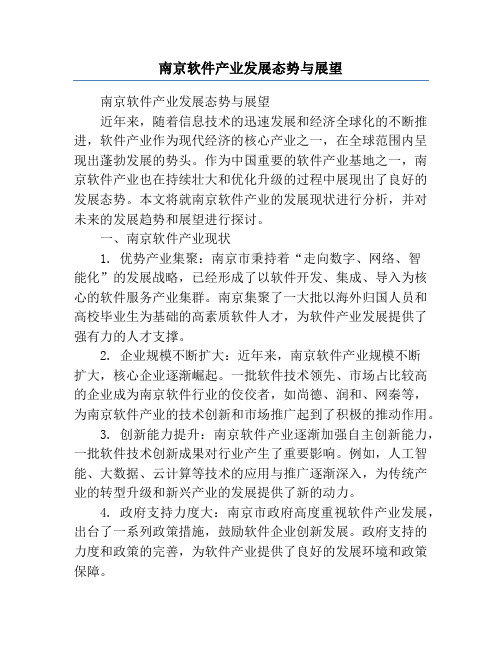 南京软件产业发展态势与展望

南京软件产业发展态势与展望

近年来，随着信息技术的迅速发展和经济全球化的不断推进，软件产业作为现代经济的核心产业之一，在全球范围内呈现出蓬勃发展的势头。作为中国重要的软件产业基地之一，南京软件产业也在持续壮大和优化升级的过程中展现出了良好的发展态势。本文将就南京软件产业的发展现状进行分析，并对未来的发展趋势和展望进行探讨。

一、南京软件产业现状

1. 优势产业集聚：南京市秉持着“走向数字、网络、智能化”的发展战略，已经形成了以软件开发、集成、导入为核心的软件服务产业集群。南京集聚了一大批以海外归国人员和高校毕业生为基础的高素质软件人才，为软件产业发展提供了强有力的人才支撑。

2. 企业规模不断扩大：近年来，南京软件产业规模不断扩大，核心企业逐渐崛起。一批软件技术领先、市场占比较高的企业成为南京软件行业的佼佼者，如尚德、润和、网秦等，为南京软件产业的技术创新和市场推广起到了积极的推动作用。

3. 创新能力提升：南京软件产业逐渐加强自主创新能力，一批软件技术创新成果对行业产生了重要影响。例如，人工智能、大数据、云计算等技术的应用与推广逐渐深入，为传统产业的转型升级和新兴产业的发展提供了新的动力。

4. 政府支持力度大：南京市政府高度重视软件产业发展，出台了一系列政策措施，鼓励软件企业创新发展。政府支持的力度和政策的完善，为软件产业提供了良好的发展环境和政策保障。